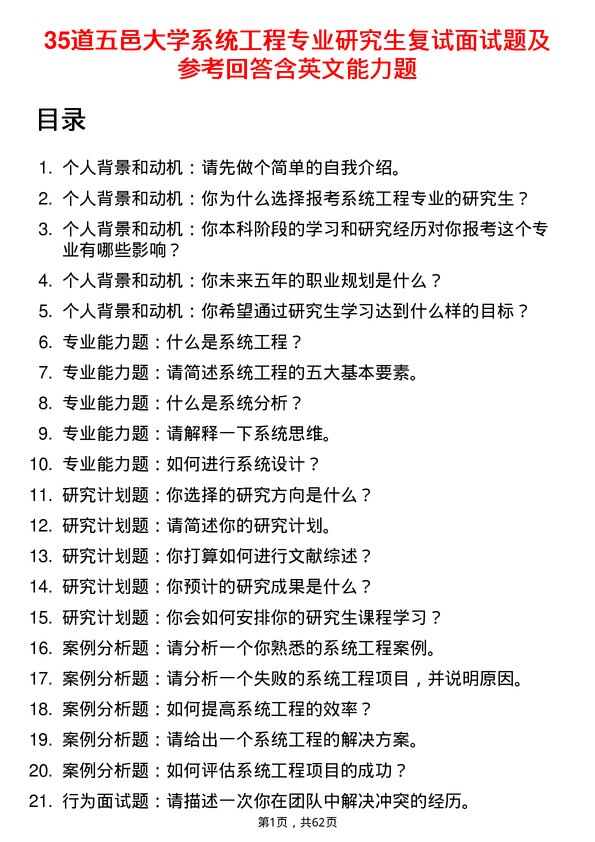 35道五邑大学系统工程专业研究生复试面试题及参考回答含英文能力题

目录

1. 个人背景和动机：请先做个简单的自我介绍。
2. 个人背景和动机：你为什么选择报考系统工程专业的研究生？
3. 个人背景和动机：你本科阶段的学习和研究经历对你报考这个专业有哪些影响？
4. 个人背景和动机：你未来五年的职业规划是什么？
5. 个人背景和动机：你希望通过研究生学习达到什么样的目标？
6. 专业能力题：什么是系统工程？
7. 专业能力题：请简述系统工程的五大基本要素。
8. 专业能力题：什么是系统分析？
9. 专业能力题：请解释一下系统思维。
10. 专业能力题：如何进行系统设计？
11. 研究计划题：你选择的研究方向是什么？
12. 研究计划题：请简述你的研究计划。
13. 研究计划题：你打算如何进行文献综述？
14. 研究计划题：你预计的研究成果是什么？
15. 研究计划题：你会如何安排你的研究生课程学习？
16. 案例分析题：请分析一个你熟悉的系统工程案例。
17. 案例分析题：请分析一个失败的系统工程项目，并说明原因。
18. 案例分析题：如何提高系统工程的效率？
19. 案例分析题：请给出一个系统工程的解决方案。
20. 案例分析题：如何评估系统工程项目的成功？
21. 行为面试题：请描述一次你在团队中解决冲突的经历。

第1页，共62页